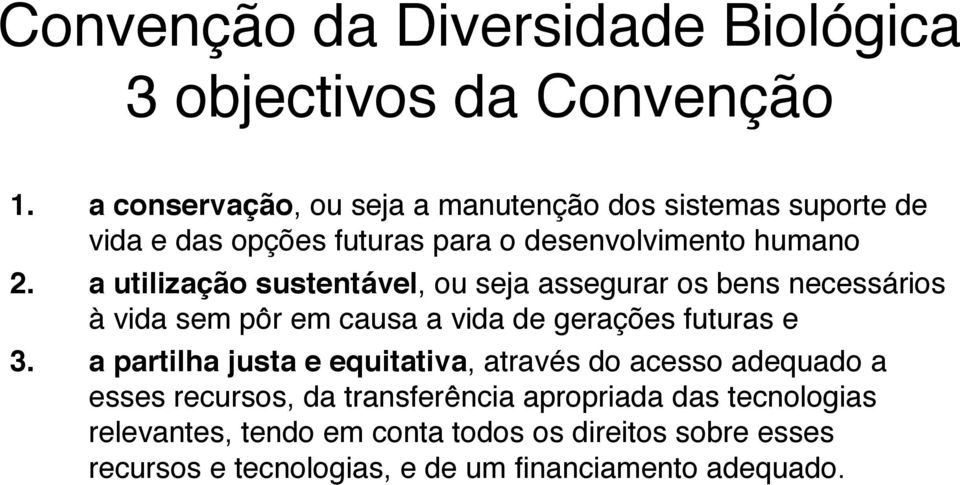 Convenção da Diversidade Biológica
3 objectivos da Convenção

1. a conservação, ou seja a manutenção dos sistemas suporte de vida e das opções futuras para o desenvolvimento humano

2. a utilização sustentável, ou seja assegurar os bens necessários à vida sem pôr em causa a vida de gerações futuras e

3. a partilha justa e equitativa, através do acesso adequado a esses recursos, da transferência apropriada das tecnologias relevantes, tendo em conta todos os direitos sobre esses recursos e tecnologias, e de um financiamento adequado.